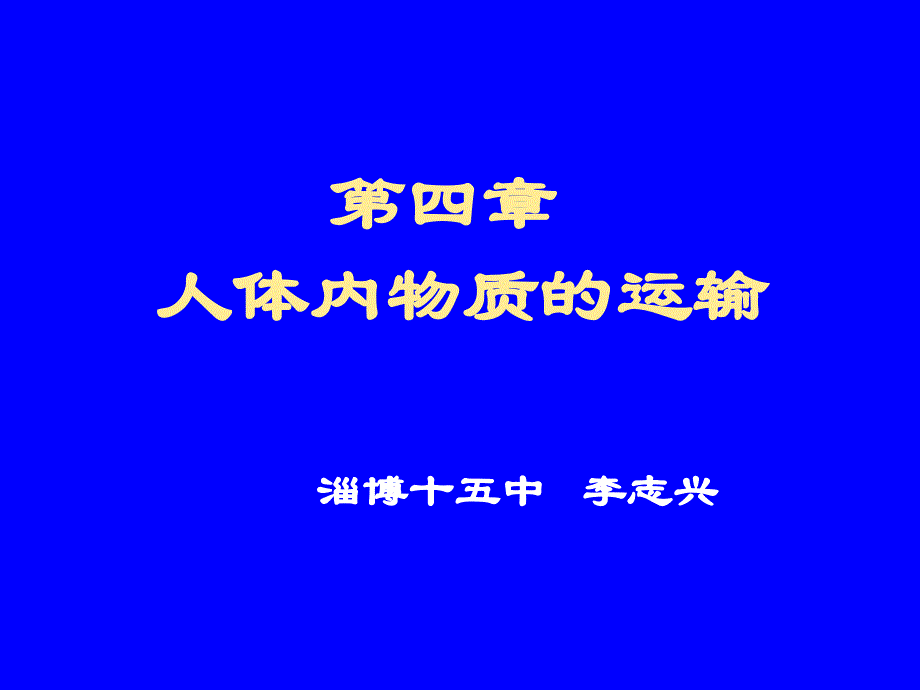 第四章

人体内物质的运输

淄博十五中　李志兴